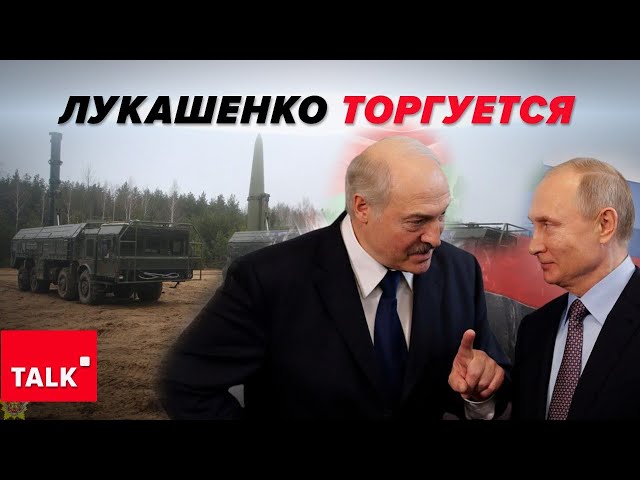 ЛУКАШЕНКО ТОРГУЕТСЯ

TALK